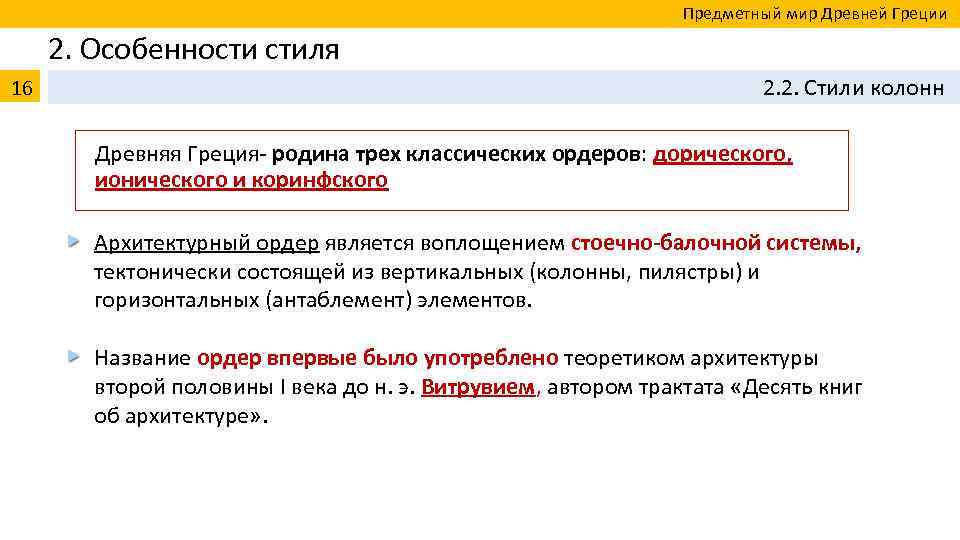 Предметный мир Древней Греции

2. Особенности стиля

16

2.2. Стили колонн

Древняя Греция- родина трех классических ордеров: дорического, ионического и коринфского

Архитектурный ордер является воплощением стоечно-балочной системы, тектонически состоящей из вертикальных (колонны, пилястры) и горизонтальных (антаблемент) элементов.

Название ордер впервые было употреблено теоретиком архитектуры второй половины I века до н. э. Витрувием, автором трактата «Десять книг об архитектуре».